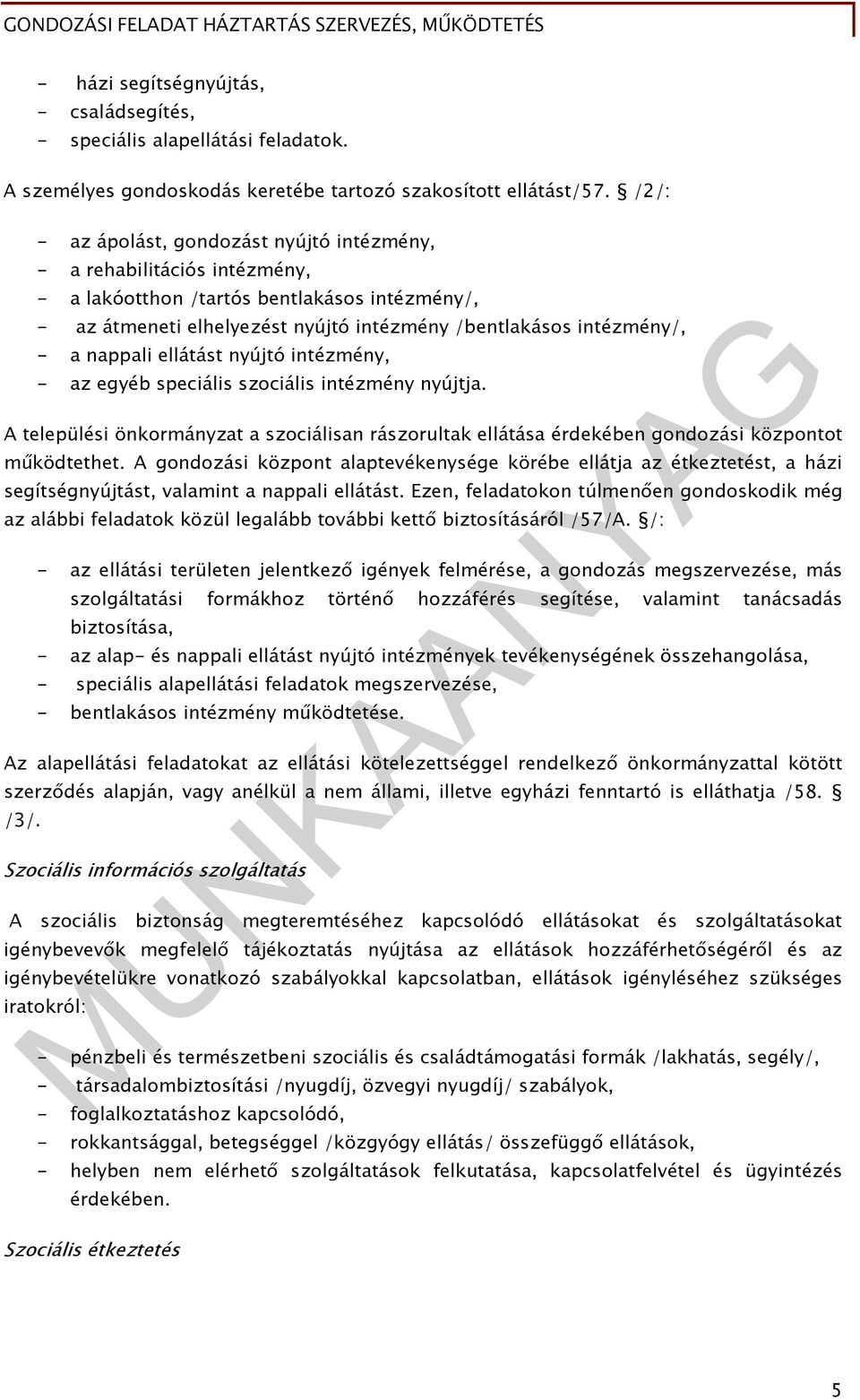 GONDOZÁSI FELADAT HÁZTARTÁS SZERVEZÉS, MŰKÖDTETÉS

- házi segítségnyújtás,
- családsegítés,
- speciális alapellátási feladatok.

A személyes gondoskodás keretébe tartozó szakosított ellátást/57. § /2/:

- az ápolást, gondozást nyújtó intézmény,
- a rehabilitációs intézmény,
- a lakóotthon /tartós bentlakásos intézmény/,
- az átmeneti elhelyezést nyújtó intézmény /bentlakásos intézmény/,
- a nappali ellátást nyújtó intézmény,
- az egyéb speciális szociális intézmény nyújtja.

A települési önkormányzat a szociálisan rászorultak ellátása érdekében gondozási központot működtethet. A gondozási központ alaptevékenysége körébe ellátja az étkeztetést, a házi segítségnyújtást, valamint a nappali ellátást. Ezen, feladatokon túlmenően gondoskodik még az alábbi feladatok közül legalább további kettő biztosításáról /57/A. §/:

- az ellátási területen jelentkező igények felmérése, a gondozás megszervezése, más szolgáltatási formákhoz történő hozzáférés segítése, valamint tanácsadás biztosítása,
- az alap- és nappali ellátást nyújtó intézmények tevékenységének összehangolása,
- speciális alapellátási feladatok megszervezése,
- bentlakásos intézmény működtetése.

Az alapellátási feladatokat az ellátási kötelezettséggel rendelkező önkormányzattal kötött szerződés alapján, vagy anélkül a nem állami, illetve egyházi fenntartó is elláthatja /58. § /3/.

Szociális információs szolgáltatás

A szociális biztonság megteremtéséhez kapcsolódó ellátásokat és szolgáltatásokat igénybevevők megfelelő tájékoztatás nyújtása az ellátások hozzáférhetőségéről és az igénybevételükre vonatkozó szabályokkal kapcsolatban, ellátások igényléséhez szükséges iratokról:

- pénzbeli és természetbeni szociális és családtámogatási formák /lakhatás, segély/,
- társadalombiztosítási /nyugdíj, özvegyi nyugdíj/ szabályok,
- foglalkoztatáshoz kapcsolódó,
- rokkantsággal, betegséggel /közgyógy ellátás/ összefüggő ellátások,
- helyben nem elérhető szolgáltatások felkutatása, kapcsolatfelvétel és ügyintézés érdekében.

Szociális étkeztetés

MUNKAANYAG

5